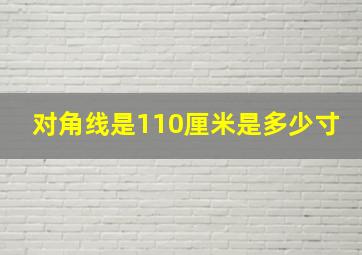 对角线是110厘米是多少寸